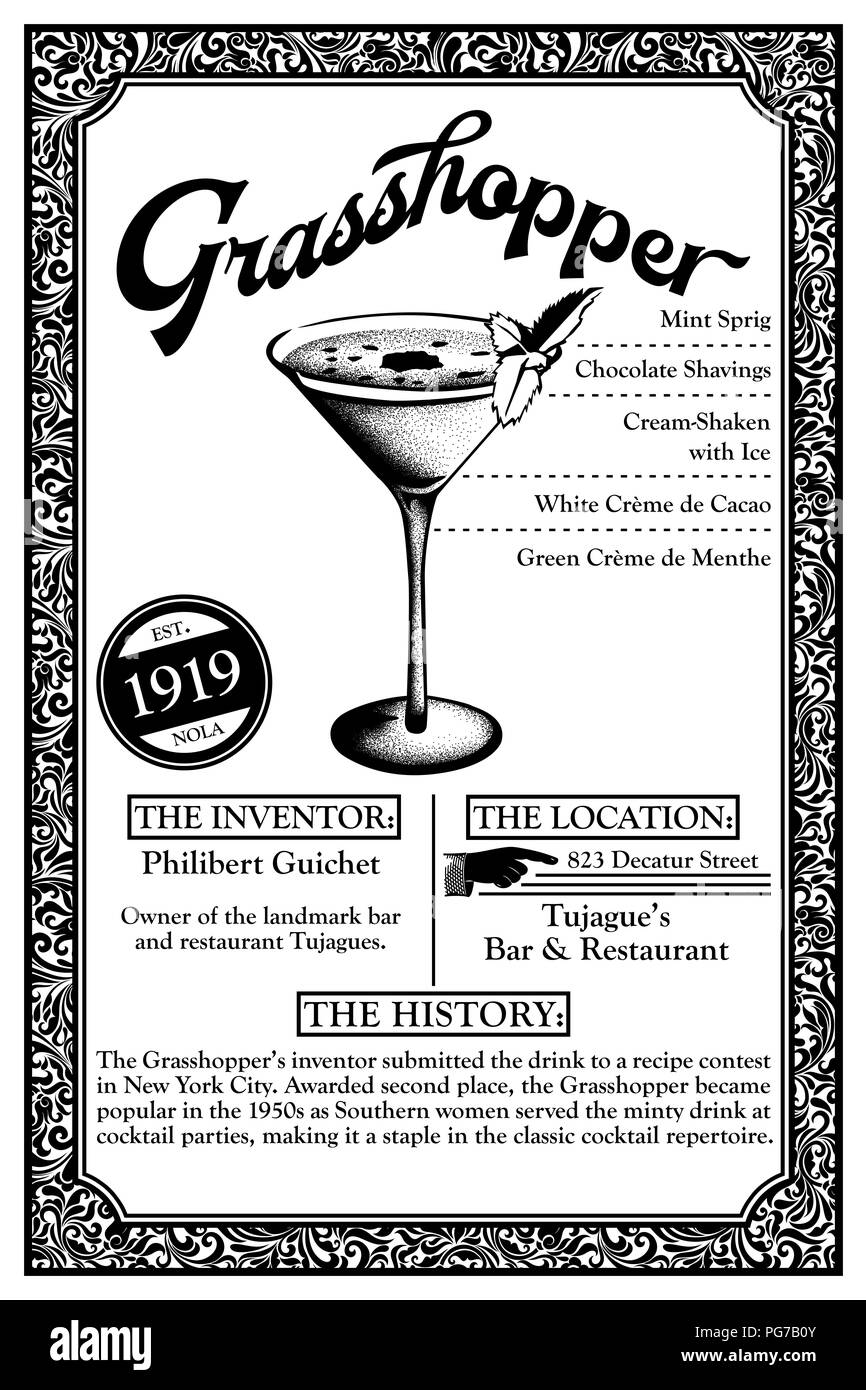 Grasshopper

Mint Sprig

Chocolate Shavings

Cream-Shaken with Ice

White Crème de Cacao

Green Crème de Menthe

EST.
1919
NOLA

THE INVENTOR:

Philibert Guichet

Owner of the landmark bar and restaurant Tujagues.

THE LOCATION:

823 Decatur Street

Tujague's
Bar & Restaurant

THE HISTORY:

The Grasshopper's inventor submitted the drink to a recipe contest in New York City. Awarded second place, the Grasshopper became popular in the 1950s as Southern women served the minty drink at cocktail parties, making it a staple in the classic cocktail repertoire.

alamy

Image ID: PG7B0Y
www.alamy.com